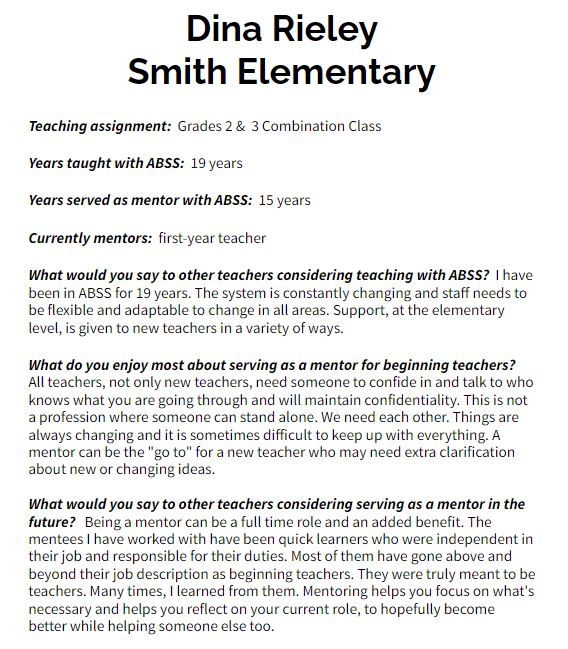 Dina Rieley
Smith Elementary

Teaching assignment: Grades 2 & 3 Combination Class

Years taught with ABSS: 19 years

Years served as mentor with ABSS: 15 years

Currently mentors: first-year teacher

What would you say to other teachers considering teaching with ABSS? I have been in ABSS for 19 years. The system is constantly changing and staff needs to be flexible and adaptable to change in all areas. Support, at the elementary level, is given to new teachers in a variety of ways.

What do you enjoy most about serving as a mentor for beginning teachers? All teachers, not only new teachers, need someone to confide in and talk to who knows what you are going through and will maintain confidentiality. This is not a profession where someone can stand alone. We need each other. Things are always changing and it is sometimes difficult to keep up with everything. A mentor can be the "go to" for a new teacher who may need extra clarification about new or changing ideas.

What would you say to other teachers considering serving as a mentor in the future? Being a mentor can be a full time role and an added benefit. The mentees I have worked with have been quick learners who were independent in their job and responsible for their duties. Most of them have gone above and beyond their job description as beginning teachers. They were truly meant to be teachers. Many times, I learned from them. Mentoring helps you focus on what's necessary and helps you reflect on your current role, to hopefully become better while helping someone else too.